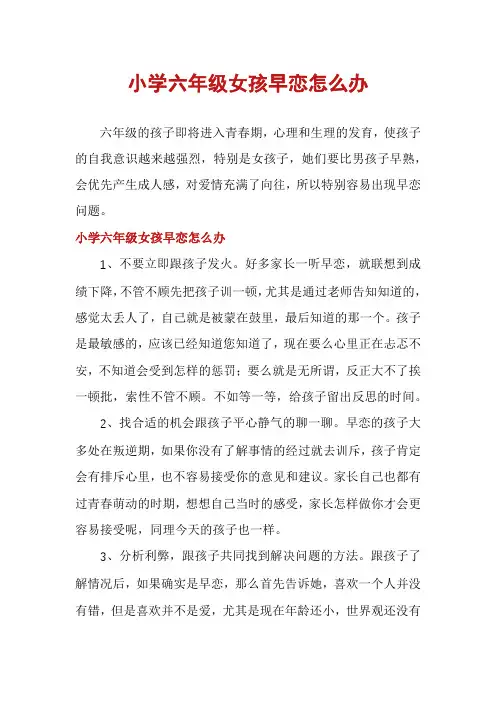 小学六年级女孩早恋怎么办

六年级的孩子即将进入青春期，心理和生理的发育，使孩子的自我意识越来越强烈，特别是女孩子，她们要比男孩子早熟，会优先产生成人感，对爱情充满了向往，所以特别容易出现早恋问题。

小学六年级女孩早恋怎么办

1、不要立即跟孩子发火。好多家长一听早恋，就联想到成绩下降，不管不顾先把孩子训一顿，尤其是通过老师告知知道的，感觉太丢人了，自己就是被蒙在鼓里，最后知道的那一个。孩子是最敏感的，应该已经知道您知道了，现在要么心里正在忐忑不安，不知道会受到怎样的惩罚；要么就是无所谓，反正大不了挨一顿批，索性不管不顾。不如等一等，给孩子留出反思的时间。

2、找合适的机会跟孩子平心静气的聊一聊。早恋的孩子大多处在叛逆期，如果你没有了解事情的经过就去训斥，孩子肯定会有排斥心里，也不容易接受你的意见和建议。家长自己也都有过青春萌动的时期，想想自己当时的感受，家长怎样做你才会更容易接受呢，同理今天的孩子也一样。

3、分析利弊，跟孩子共同找到解决问题的方法。跟孩子了解情况后，如果确实是早恋，那么首先告诉她，喜欢一个人并没有错，但是喜欢并不是爱，尤其是现在年龄还小，世界观还没有